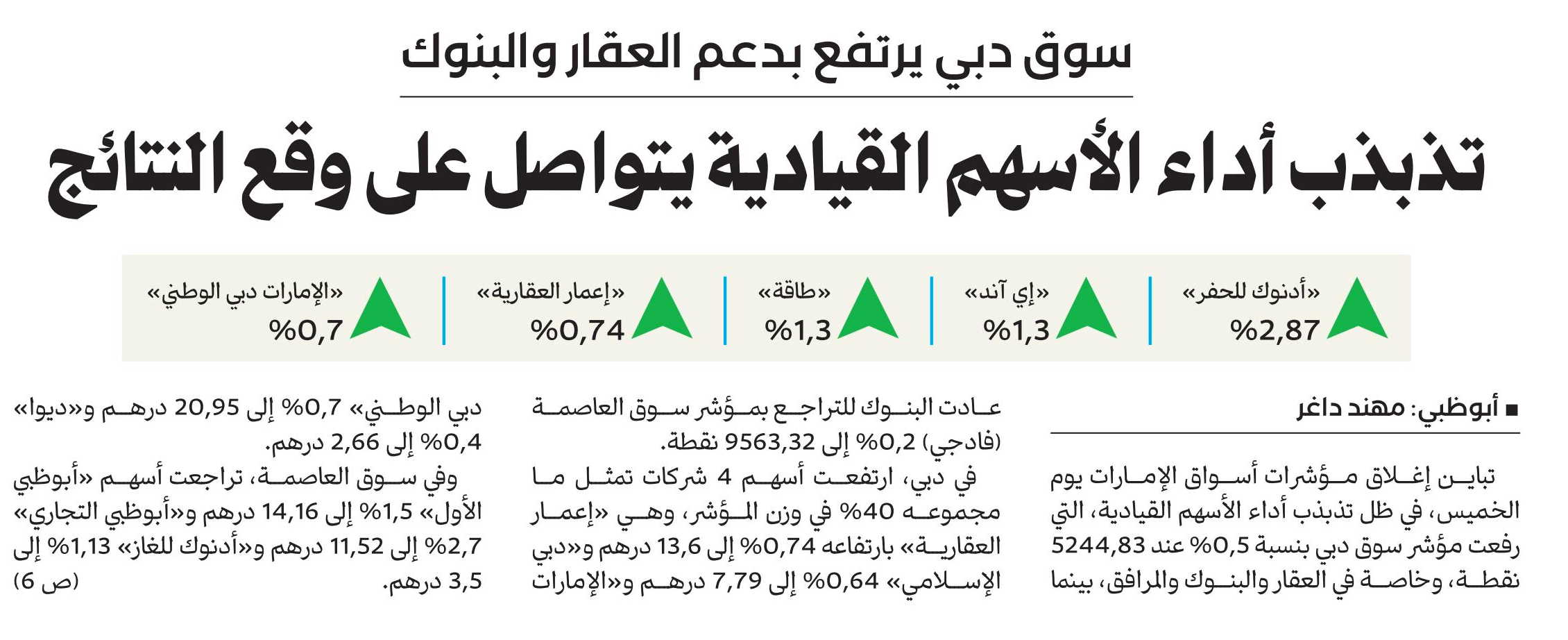 سوق دبي يرتفع بدعم العقار والبنوك

تذبذب أداء الأسهم القيادية يتواصل على وقع النتائج

«أدنوك للحفر»
%2,87

«إي آند»
%1,3

«طاقة»
%1,3

«إعمار العقارية»
%0,74

«الإمارات دبي الوطني»
%0,7

■ أبوظبي: مهند داغر

تباين إغلاق مؤشرات أسواق الإمارات يوم الخميس، في ظل تذبذب أداء الأسهم القيادية، التي رفعت مؤشر سوق دبي بنسبة 0,5% عند 5244,83 نقطة، وخاصة في العقار والبنوك والمرافق، بينما

عادت البنوك للتراجع بمؤشر سوق العاصمة (فادجي) 0,2% إلى 9563,32 نقطة.

في دبي، ارتفعت أسهم 4 شركات تمثل ما مجموعه 40% في وزن المؤشر، وهي «إعمار العقارية» بارتفاعه 0,74% إلى 13,6 درهم و«دبي الإسلامي» 0,64% إلى 7,79 درهم و«الإمارات

دبي الوطني» 0,7% إلى 20,95 درهم و«ديوا» 0,4% إلى 2,66 درهم.

وفي سوق العاصمة، تراجعت أسهم «أبوظبي الأول» 1,5% إلى 14,16 درهم و«أبوظبي التجاري» 2,7% إلى 11,52 درهم و«أدنوك للغاز» 1,13% إلى 3,5 درهم. (ص 6)